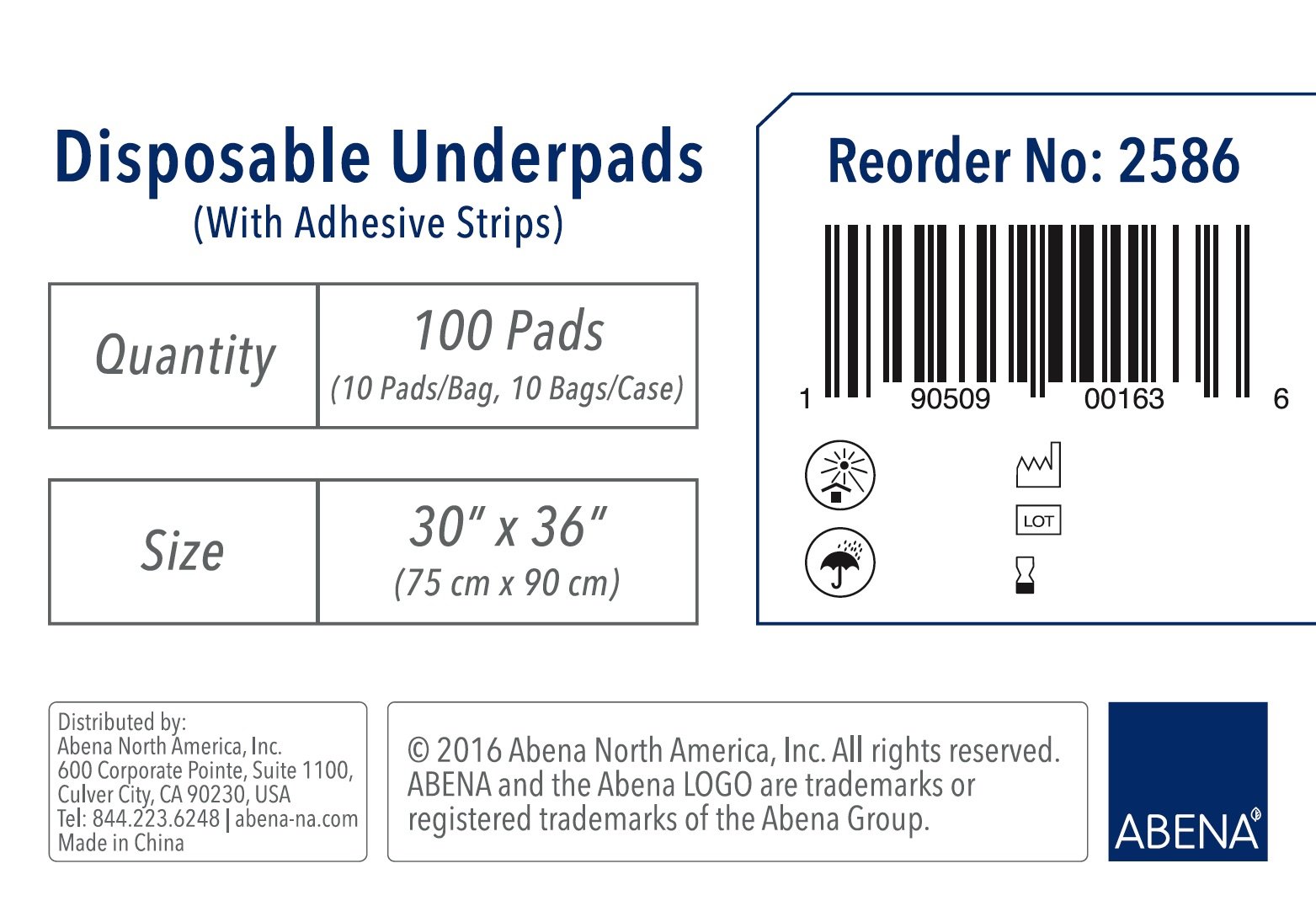 Disposable Underpads
(With Adhesive Strips)

| Quantity | 100 Pads (10 Pads/Bag, 10 Bags/Case) |
|---|---|

| Size | 30" x 36" (75 cm x 90 cm) |
|---|---|

Reorder No: 2586

1 90509 00163 6

LOT

Distributed by:
Abena North America, Inc.
600 Corporate Pointe, Suite 1100,
Culver City, CA 90230, USA
Tel: 844.223.6248 | abena-na.com
Made in China

© 2016 Abena North America, Inc. All rights reserved. ABENA and the Abena LOGO are trademarks or registered trademarks of the Abena Group.

ABENA